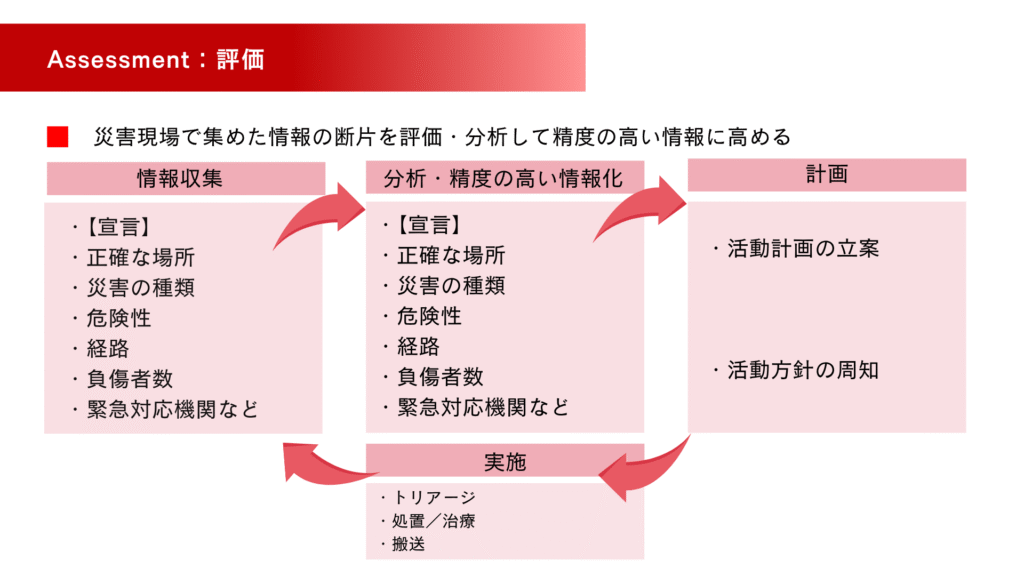 Assessment：評価

災害現場で集めた情報の断片を評価・分析して精度の高い情報に高める

情報収集

・【宣言】
・正確な場所
・災害の種類
・危険性
・経路
・負傷者数
・緊急対応機関など

分析・精度の高い情報化

・【宣言】
・正確な場所
・災害の種類
・危険性
・経路
・負傷者数
・緊急対応機関など

計画

・活動計画の立案

・活動方針の周知

実施

・トリアージ
・処置／治療
・搬送